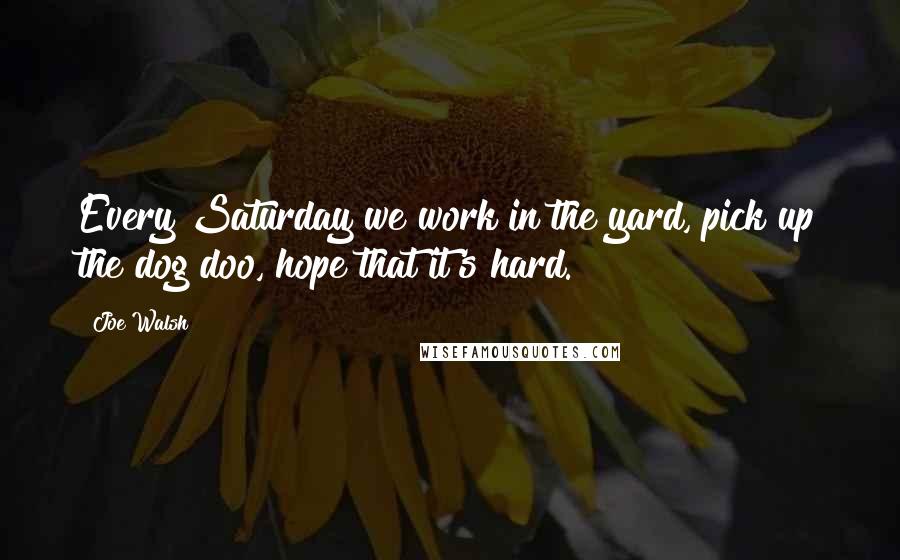 Every Saturday we work in the yard, pick up the dog doo, hope that it's hard.

Joe Walsh

WISEFAMOUSQUOTES.COM